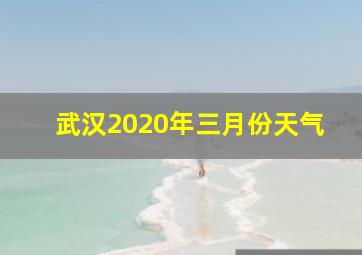 武汉2020年三月份天气